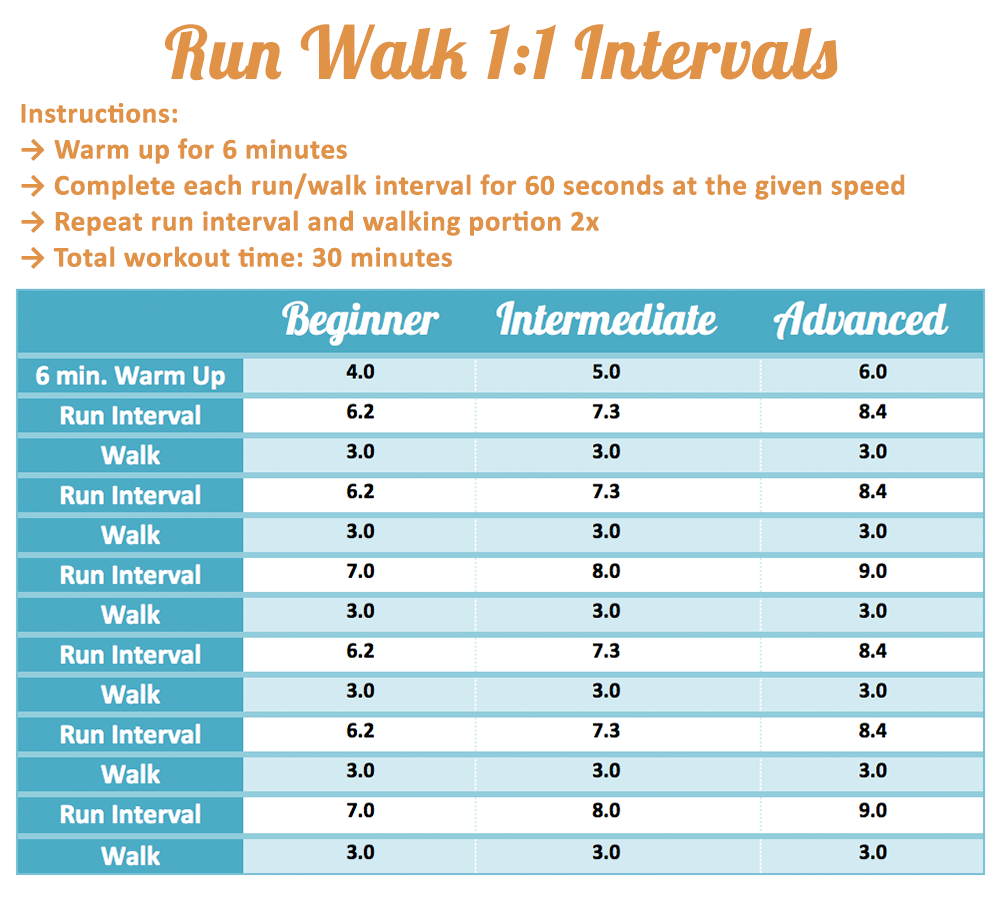 Run Walk 1:1 Intervals

Instructions:
→ Warm up for 6 minutes
→ Complete each run/walk interval for 60 seconds at the given speed
→ Repeat run interval and walking portion 2x
→ Total workout time: 30 minutes

| | Beginner | Intermediate | Advanced |
|---|---|---|---|
| 6 min. Warm Up | 4.0 | 5.0 | 6.0 |
| Run Interval | 6.2 | 7.3 | 8.4 |
| Walk | 3.0 | 3.0 | 3.0 |
| Run Interval | 6.2 | 7.3 | 8.4 |
| Walk | 3.0 | 3.0 | 3.0 |
| Run Interval | 7.0 | 8.0 | 9.0 |
| Walk | 3.0 | 3.0 | 3.0 |
| Run Interval | 6.2 | 7.3 | 8.4 |
| Walk | 3.0 | 3.0 | 3.0 |
| Run Interval | 6.2 | 7.3 | 8.4 |
| Walk | 3.0 | 3.0 | 3.0 |
| Run Interval | 7.0 | 8.0 | 9.0 |
| Walk | 3.0 | 3.0 | 3.0 |